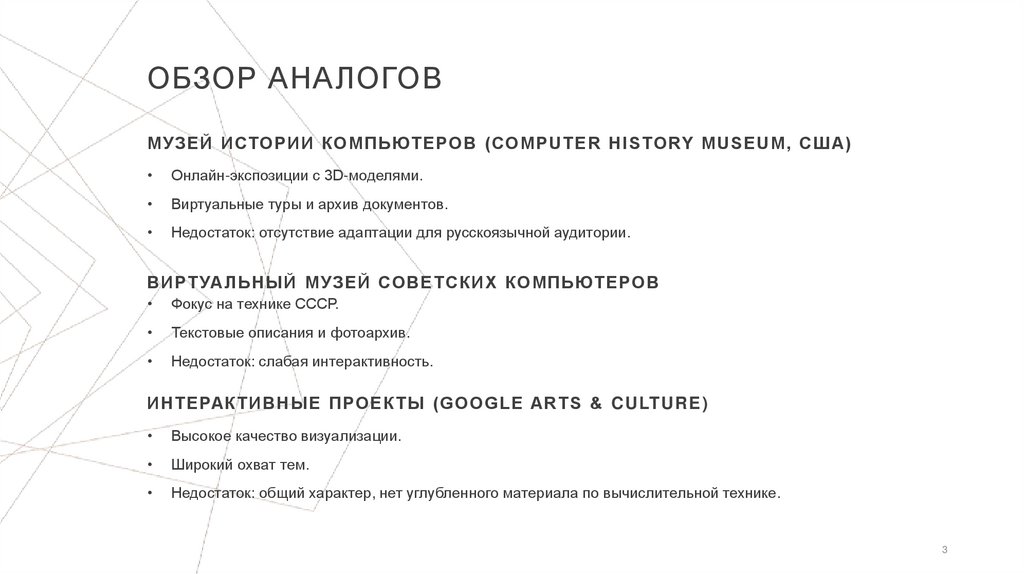 ОБЗОР АНАЛОГОВ

МУЗЕЙ ИСТОРИИ КОМПЬЮТЕРОВ (COMPUTER HISTORY MUSEUM, США)

• Онлайн-экспозиции с 3D-моделями.
• Виртуальные туры и архив документов.
• Недостаток: отсутствие адаптации для русскоязычной аудитории.

ВИРТУАЛЬНЫЙ МУЗЕЙ СОВЕТСКИХ КОМПЬЮТЕРОВ

• Фокус на технике СССР.
• Текстовые описания и фотоархив.
• Недостаток: слабая интерактивность.

ИНТЕРАКТИВНЫЕ ПРОЕКТЫ (GOOGLE ARTS & CULTURE)

• Высокое качество визуализации.
• Широкий охват тем.
• Недостаток: общий характер, нет углубленного материала по вычислительной технике.

3